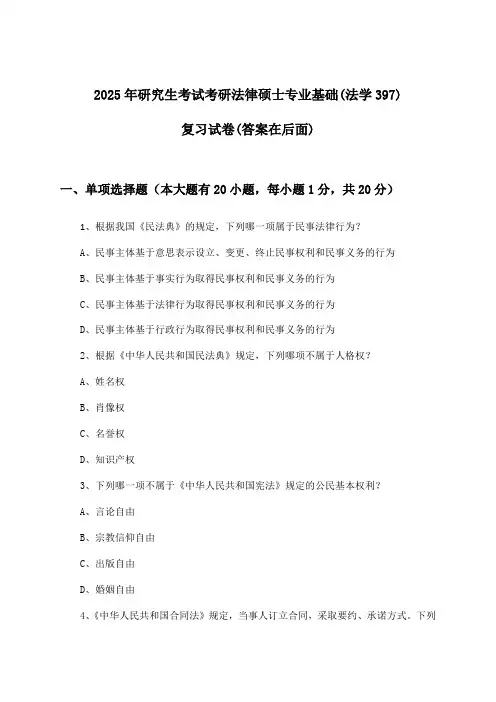 2025年研究生考试考研法律硕士专业基础(法学397)

复习试卷(答案在后面)

一、单项选择题（本大题有20小题，每小题1分，共20分）

1、根据我国《民法典》的规定，下列哪一项属于民事法律行为？

A、民事主体基于意思表示设立、变更、终止民事权利和民事义务的行为

B、民事主体基于事实行为取得民事权利和民事义务的行为

C、民事主体基于法律行为取得民事权利和民事义务的行为

D、民事主体基于行政行为取得民事权利和民事义务的行为

2、根据《中华人民共和国民法典》规定，下列哪项不属于人格权？

A、姓名权

B、肖像权

C、名誉权

D、知识产权

3、下列哪一项不属于《中华人民共和国宪法》规定的公民基本权利？

A、言论自由

B、宗教信仰自由

C、出版自由

D、婚姻自由

4、《中华人民共和国合同法》规定，当事人订立合同，采取要约、承诺方式。下列